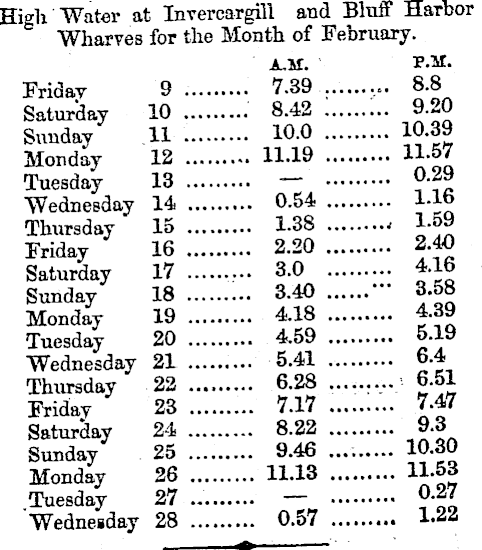 High Water at Invercargill and Bluff Harbor Wharves for the Month of February.

| | | A.M. | P.M. |
|---|---|---|---|
| Friday | 9 | 7.39 | 8.8 |
| Saturday | 10 | 8.42 | 9.20 |
| Sunday | 11 | 10.0 | 10.39 |
| Monday | 12 | 11.19 | 11.57 |
| Tuesday | 13 | — | 0.29 |
| Wednesday | 14 | 0.54 | 1.16 |
| Thursday | 15 | 1.38 | 1.59 |
| Friday | 16 | 2.20 | 2.40 |
| Saturday | 17 | 3.0 | 4.16 |
| Sunday | 18 | 3.40 | 3.58 |
| Monday | 19 | 4.18 | 4.39 |
| Tuesday | 20 | 4.59 | 5.19 |
| Wednesday | 21 | 5.41 | 6.4 |
| Thursday | 22 | 6.28 | 6.51 |
| Friday | 23 | 7.17 | 7.47 |
| Saturday | 24 | 8.22 | 9.3 |
| Sunday | 25 | 9.46 | 10.30 |
| Monday | 26 | 11.13 | 11.53 |
| Tuesday | 27 | — | 0.27 |
| Wednesday | 28 | 0.57 | 1.22 |